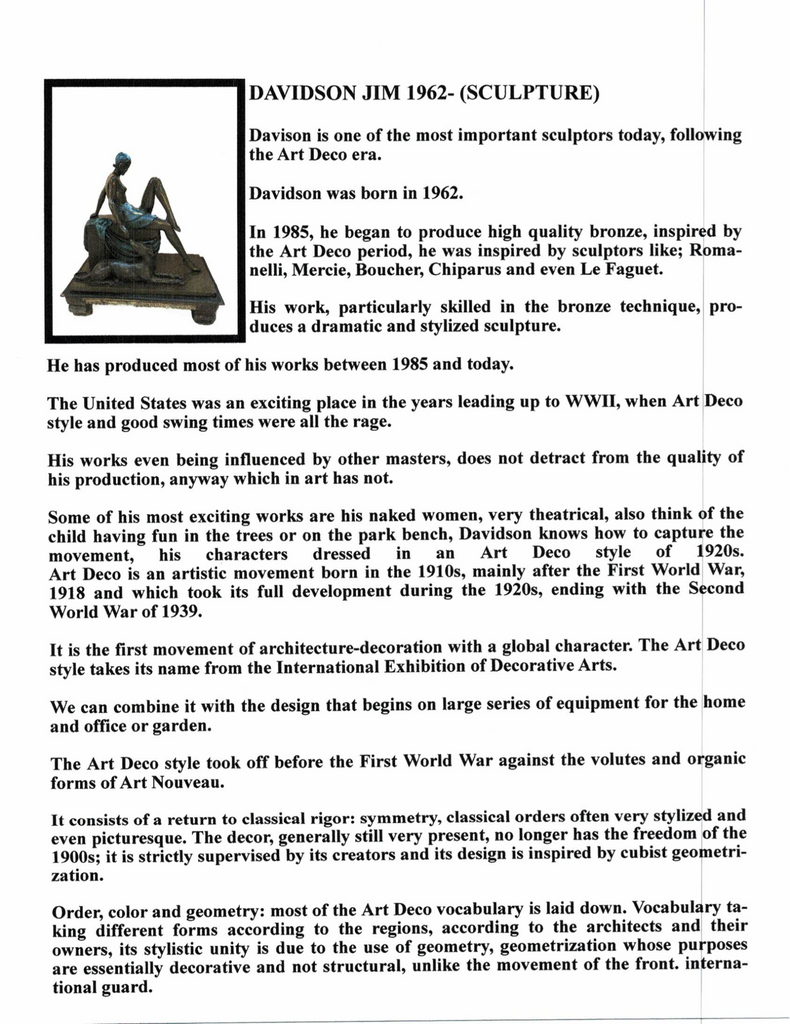 DAVIDSON JIM 1962- (SCULPTURE)

Davison is one of the most important sculptors today, following the Art Deco era.

Davidson was born in 1962.

In 1985, he began to produce high quality bronze, inspired by the Art Deco period, he was inspired by sculptors like; Romanelli, Mercie, Boucher, Chiparus and even Le Faguet.

His work, particularly skilled in the bronze technique, produces a dramatic and stylized sculpture.

He has produced most of his works between 1985 and today.

The United States was an exciting place in the years leading up to WWII, when Art Deco style and good swing times were all the rage.

His works even being influenced by other masters, does not detract from the quality of his production, anyway which in art has not.

Some of his most exciting works are his naked women, very theatrical, also think of the child having fun in the trees or on the park bench, Davidson knows how to capture the movement, his characters dressed in an Art Deco style of 1920s. Art Deco is an artistic movement born in the 1910s, mainly after the First World War, 1918 and which took its full development during the 1920s, ending with the Second World War of 1939.

It is the first movement of architecture-decoration with a global character. The Art Deco style takes its name from the International Exhibition of Decorative Arts.

We can combine it with the design that begins on large series of equipment for the home and office or garden.

The Art Deco style took off before the First World War against the volutes and organic forms of Art Nouveau.

It consists of a return to classical rigor: symmetry, classical orders often very stylized and even picturesque. The decor, generally still very present, no longer has the freedom of the 1900s; it is strictly supervised by its creators and its design is inspired by cubist geometrization.

Order, color and geometry: most of the Art Deco vocabulary is laid down. Vocabulary taking different forms according to the regions, according to the architects and their owners, its stylistic unity is due to the use of geometry, geometrization whose purposes are essentially decorative and not structural, unlike the movement of the front. international guard.